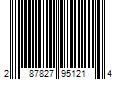 2 87827 95121 4